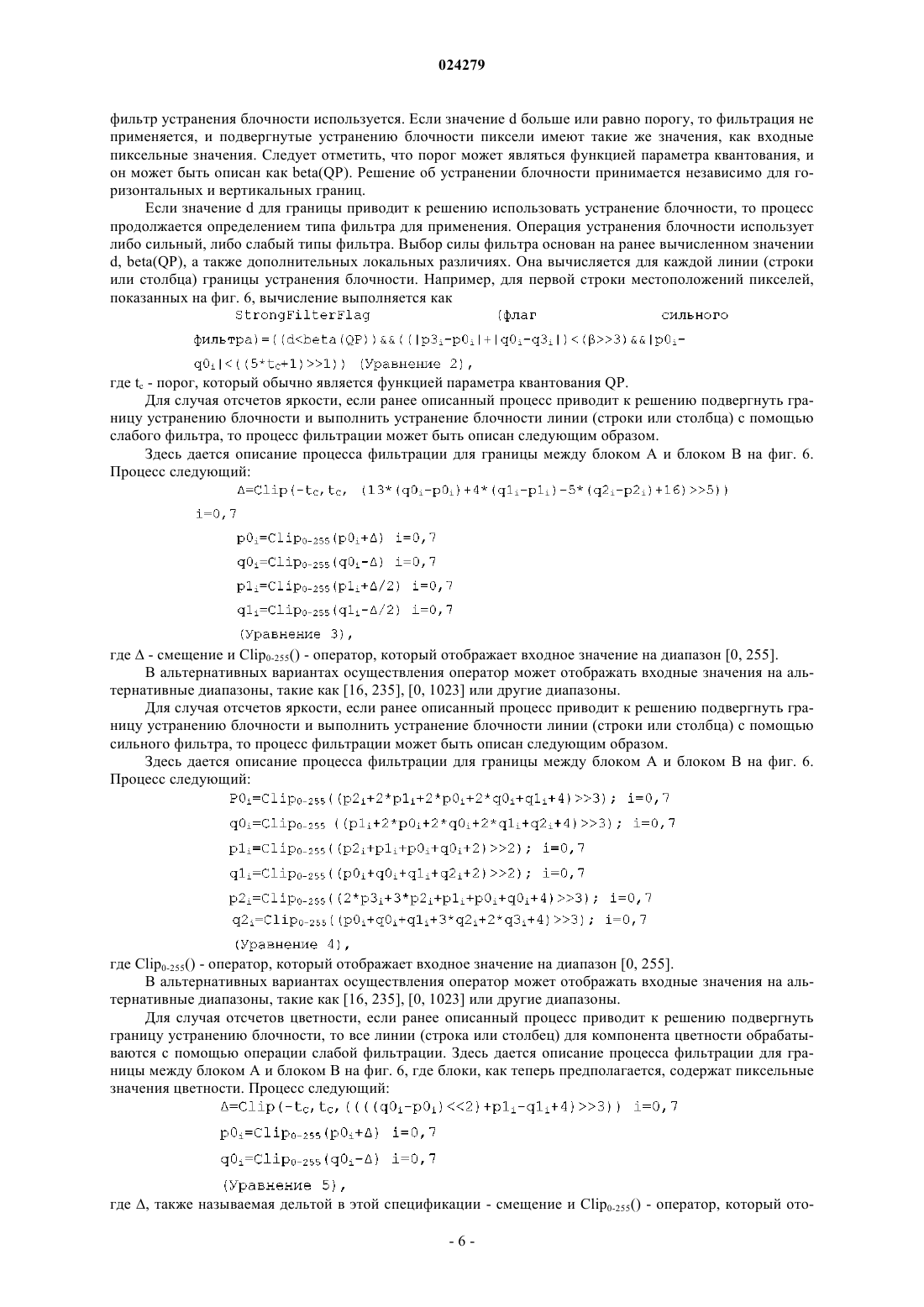 024279

фильтр устранения блочности используется. Если значение d больше или равно порогу, то фильтрация не применяется, и подвергнутые устранению блочности пиксели имеют такие же значения, как входные пиксельные значения. Следует отметить, что порог может являться функцией параметра квантования, и он может быть описан как beta(QP). Решение об устранении блочности принимается независимо для горизонтальных и вертикальных границ.

Если значение d для границы приводит к решению использовать устранение блочности, то процесс продолжается определением типа фильтра для применения. Операция устранения блочности использует либо сильный, либо слабый типы фильтра. Выбор силы фильтра основан на ранее вычисленном значении d, beta(QP), а также дополнительных локальных различиях. Она вычисляется для каждой линии (строки или столбца) границы устранения блочности. Например, для первой строки местоположений пикселей, показанных на фиг. 6, вычисление выполняется как

StrongFilterFlag (флаг сильного фильтра)=((d<beta(QP))&&((|$p3_i$-$p0_i$|+|$q0_i$-$q3_i$|)<(β>>3)&&|$p0_i$-$q0_i$|<((5*$t_c$+1)>>1)) (Уравнение 2),

где $t_c$ - порог, который обычно является функцией параметра квантования QP.

Для случая отсчетов яркости, если ранее описанный процесс приводит к решению подвергнуть границу устранению блочности и выполнить устранение блочности линии (строки или столбца) с помощью слабого фильтра, то процесс фильтрации может быть описан следующим образом.

Здесь дается описание процесса фильтрации для границы между блоком A и блоком B на фиг. 6. Процесс следующий:

Δ=Clip(-$t_c$,$t_c$, (13*($q0_i$-$p0_i$)+4*($q1_i$-$p1_i$)-5*($q2_i$-$p2_i$)+16)>>5)) i=0,7

$p0_i$=$Clip_{0-255}$($p0_i$+Δ) i=0,7

$q0_i$=$Clip_{0-255}$($q0_i$-Δ) i=0,7

$p1_i$=$Clip_{0-255}$($p1_i$+Δ/2) i=0,7

$q1_i$=$Clip_{0-255}$($q1_i$-Δ/2) i=0,7

(Уравнение 3),

где Δ - смещение и $Clip_{0-255}$() - оператор, который отображает входное значение на диапазон [0, 255].

В альтернативных вариантах осуществления оператор может отображать входные значения на альтернативные диапазоны, такие как [16, 235], [0, 1023] или другие диапазоны.

Для случая отсчетов яркости, если ранее описанный процесс приводит к решению подвергнуть границу устранению блочности и выполнить устранение блочности линии (строки или столбца) с помощью сильного фильтра, то процесс фильтрации может быть описан следующим образом.

Здесь дается описание процесса фильтрации для границы между блоком A и блоком B на фиг. 6. Процесс следующий:

$P0_i$=$Clip_{0-255}$(($p2_i$+2*$p1_i$+2*$p0_i$+2*$q0_i$+$q1_i$+4)>>3); i=0,7

$q0_i$=$Clip_{0-255}$ (($p1_i$+2*$p0_i$+2*$q0_i$+2*$q1_i$+$q2_i$+4)>>3); i=0,7

$p1_i$=$Clip_{0-255}$(($p2_i$+$p1_i$+$p0_i$+$q0_i$+2)>>2); i=0,7

$q1_i$=$Clip_{0-255}$(($p0_i$+$q0_i$+$q1_i$+$q2_i$+2)>>2); i=0,7

$p2_i$=$Clip_{0-255}$((2*$p3_i$+3*$p2_i$+$p1_i$+$p0_i$+$q0_i$+4)>>3); i=0,7

$q2_i$=$Clip_{0-255}$(($p0_i$+$q0_i$+$q1_i$+3*$q2_i$+2*$q3_i$+4)>>3); i=0,7

(Уравнение 4),

где $Clip_{0-255}$() - оператор, который отображает входное значение на диапазон [0, 255].

В альтернативных вариантах осуществления оператор может отображать входные значения на альтернативные диапазоны, такие как [16, 235], [0, 1023] или другие диапазоны.

Для случая отсчетов цветности, если ранее описанный процесс приводит к решению подвергнуть границу устранению блочности, то все линии (строка или столбец) для компонента цветности обрабатываются с помощью операции слабой фильтрации. Здесь дается описание процесса фильтрации для границы между блоком A и блоком B на фиг. 6, где блоки, как теперь предполагается, содержат пиксельные значения цветности. Процесс следующий:

Δ=Clip(-$t_c$,$t_c$,(((($q0_i$-$p0_i$)<<2)+$p1_i$-$q1_i$+4)>>3)) i=0,7

$p0_i$=$Clip_{0-255}$($p0_i$+Δ) i=0,7

$q0_i$=$Clip_{0-255}$($q0_i$-Δ) i=0,7

(Уравнение 5),

где Δ, также называемая дельтой в этой спецификации - смещение и $Clip_{0-255}$() - оператор, который ото-

- 6 -